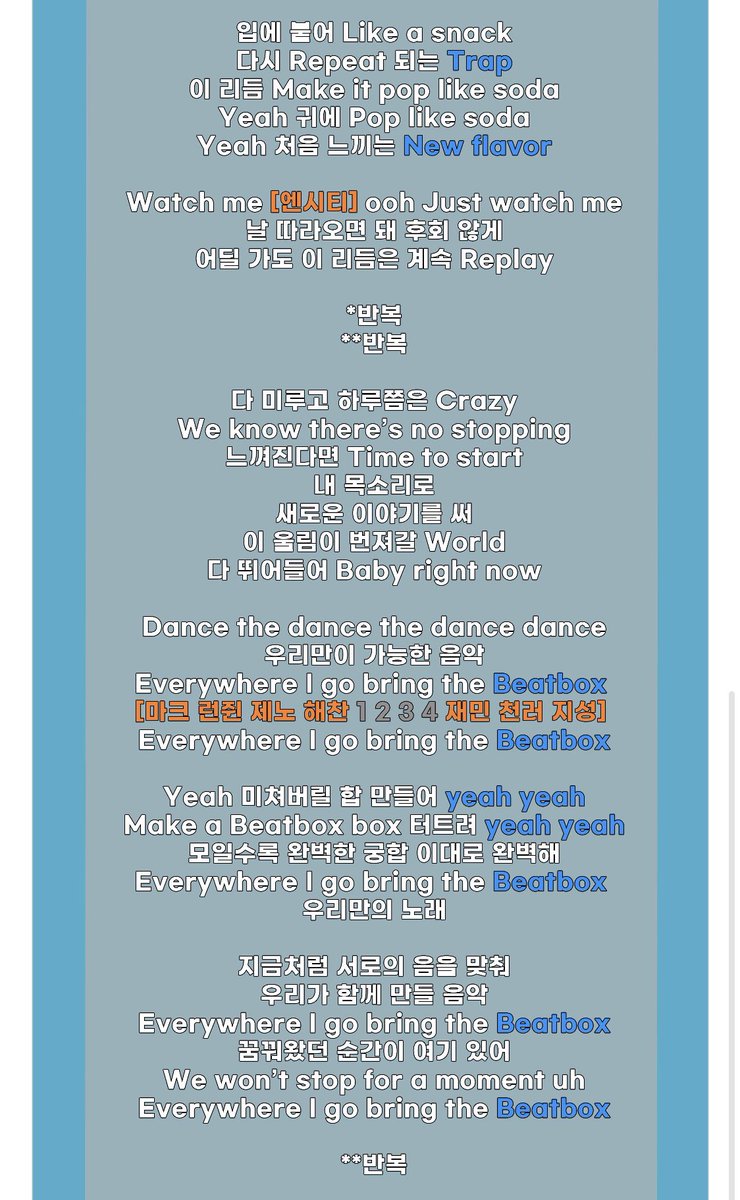 입에 붙어 Like a snack
다시 Repeat 되는 Trap
이 리듬 Make it pop like soda
Yeah 귀에 Pop like soda
Yeah 처음 느끼는 New flavor

Watch me [엔시티] ooh Just watch me
날 따라오면 돼 후회 않게
어딜 가도 이 리듬은 계속 Replay

*반복
**반복

다 미루고 하루쯤은 Crazy
We know there's no stopping
느껴진다면 Time to start
내 목소리로
새로운 이야기를 써
이 울림이 번져갈 World
다 뛰어들어 Baby right now

Dance the dance the dance dance
우리만이 가능한 음악
Everywhere I go bring the Beatbox
[마크 런쥔 제노 해찬 1 2 3 4 재민 천러 지성]
Everywhere I go bring the Beatbox

Yeah 미쳐버릴 합 만들어 yeah yeah
Make a Beatbox box 터트려 yeah yeah
모일수록 완벽한 궁합 이대로 완벽해
Everywhere I go bring the Beatbox
우리만의 노래

지금처럼 서로의 음을 맞춰
우리가 함께 만들 음악
Everywhere I go bring the Beatbox
꿈꿔왔던 순간이 여기 있어
We won't stop for a moment uh
Everywhere I go bring the Beatbox

**반복